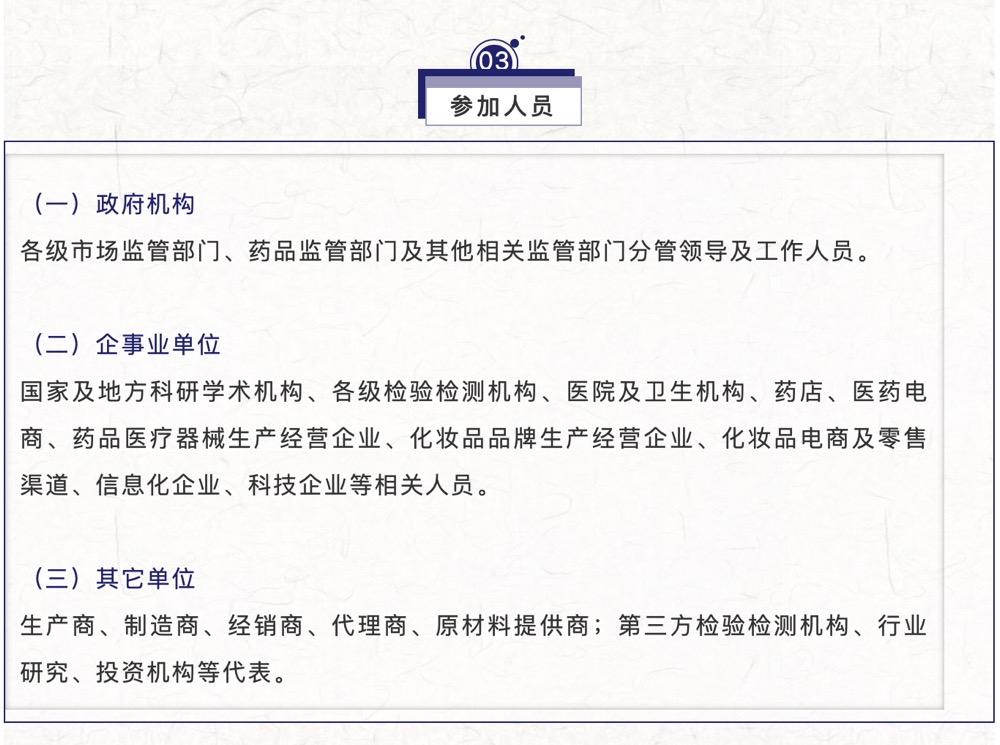 03

参加人员

（一）政府机构
各级市场监管部门、药品监管部门及其他相关监管部门分管领导及工作人员。

（二）企事业单位
国家及地方科研学术机构、各级检验检测机构、医院及卫生机构、药店、医药电商、药品医疗器械生产经营企业、化妆品品牌生产经营企业、化妆品电商及零售渠道、信息化企业、科技企业等相关人员。

（三）其它单位
生产商、制造商、经销商、代理商、原材料提供商；第三方检验检测机构、行业研究、投资机构等代表。